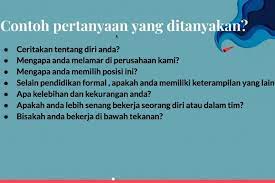 Contoh pertanyaan yang ditanyakan?

- Ceritakan tentang diri anda?
- Mengapa anda melamar di perusahaan kami?
- Mengapa anda memilih posisi ini?
- Selain pendidikan formal , apakah anda memiliki keterampilan yang lain
- Apa kelebihan dan kekurangan anda?
- Apakah anda lebih senang bekerja seorang diri atau dalam tim?
- Bisakah anda bekerja di bawah tekanan?